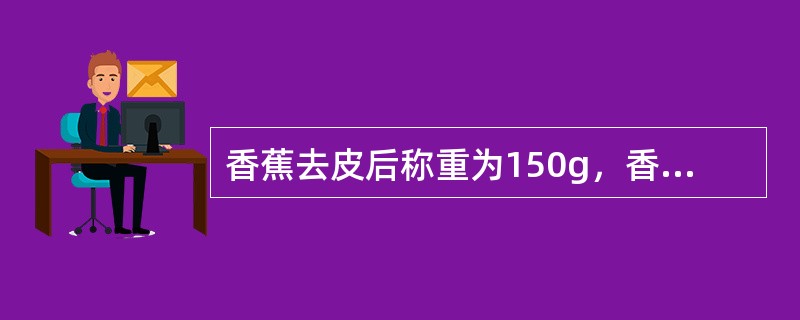 香蕉去皮后称重为150g，香...